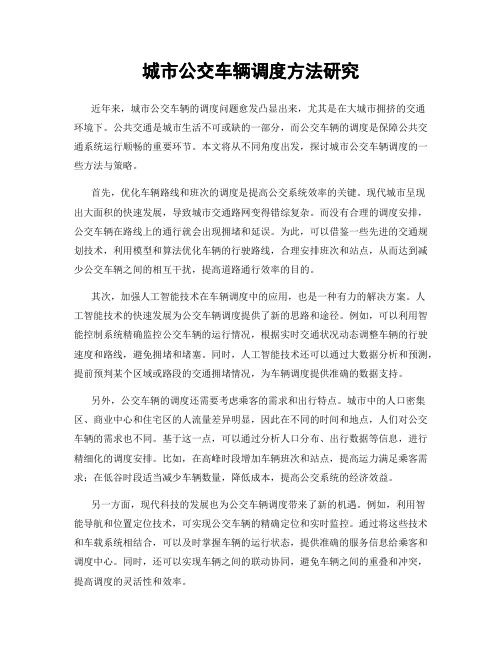 城市公交车辆调度方法研究

近年来，城市公交车辆的调度问题愈发凸显出来，尤其是在大城市拥挤的交通环境下。公共交通是城市生活不可或缺的一部分，而公交车辆的调度是保障公共交通系统运行顺畅的重要环节。本文将从不同角度出发，探讨城市公交车辆调度的一些方法与策略。

首先，优化车辆路线和班次的调度是提高公交系统效率的关键。现代城市呈现出大面积的快速发展，导致城市交通路网变得错综复杂。而没有合理的调度安排，公交车辆在路线上的通行就会出现拥堵和延误。为此，可以借鉴一些先进的交通规划技术，利用模型和算法优化车辆的行驶路线，合理安排班次和站点，从而达到减少公交车辆之间的相互干扰，提高道路通行效率的目的。

其次，加强人工智能技术在车辆调度中的应用，也是一种有力的解决方案。人工智能技术的快速发展为公交车辆调度提供了新的思路和途径。例如，可以利用智能控制系统精确监控公交车辆的运行情况，根据实时交通状况动态调整车辆的行驶速度和路线，避免拥堵和堵塞。同时，人工智能技术还可以通过大数据分析和预测，提前预判某个区域或路段的交通拥堵情况，为车辆调度提供准确的数据支持。

另外，公交车辆的调度还需要考虑乘客的需求和出行特点。城市中的人口密集区、商业中心和住宅区的人流量差异明显，因此在不同的时间和地点，人们对公交车辆的需求也不同。基于这一点，可以通过分析人口分布、出行数据等信息，进行精细化的调度安排。比如，在高峰时段增加车辆班次和站点，提高运力满足乘客需求；在低谷时段适当减少车辆数量，降低成本，提高公交系统的经济效益。

另一方面，现代科技的发展也为公交车辆调度带来了新的机遇。例如，利用智能导航和位置定位技术，可实现公交车辆的精确定位和实时监控。通过将这些技术和车载系统相结合，可以及时掌握车辆的运行状态，提供准确的服务信息给乘客和调度中心。同时，还可以实现车辆之间的联动协同，避免车辆之间的重叠和冲突，提高调度的灵活性和效率。